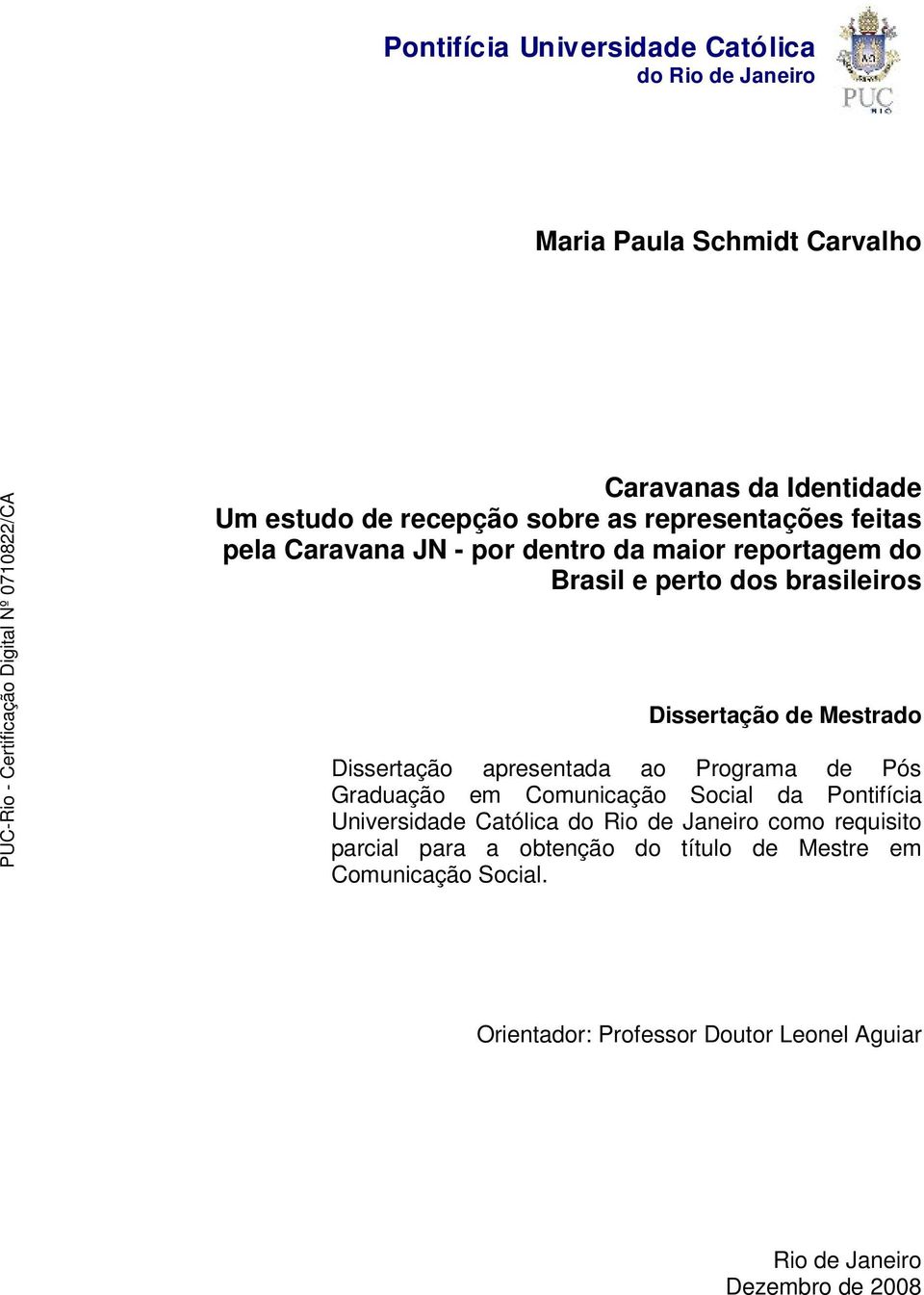 Pontifícia Universidade Católica do Rio de Janeiro

PUC RIO

Maria Paula Schmidt Carvalho

PUC-Rio - Certificação Digital Nº 0710822/CA

Caravanas da Identidade
Um estudo de recepção sobre as representações feitas pela Caravana JN - por dentro da maior reportagem do Brasil e perto dos brasileiros

Dissertação de Mestrado

Dissertação apresentada ao Programa de Pós Graduação em Comunicação Social da Pontifícia Universidade Católica do Rio de Janeiro como requisito parcial para a obtenção do título de Mestre em Comunicação Social.

Orientador: Professor Doutor Leonel Aguiar

Rio de Janeiro
Dezembro de 2008